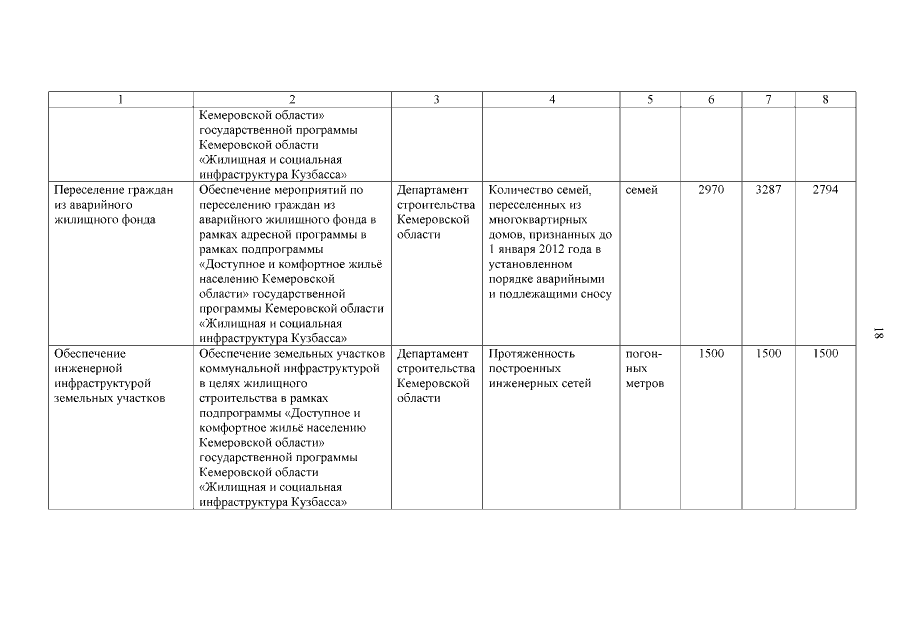 | 1 | 2 | 3 | 4 | 5 | 6 | 7 | 8 |
|---|---|---|---|---|---|---|---|
| | Кемеровской области» государственной программы Кемеровской области «Жилищная и социальная инфраструктура Кузбасса» | | | | | | |
| Переселение граждан из аварийного жилищного фонда | Обеспечение мероприятий по переселению граждан из аварийного жилищного фонда в рамках адресной программы в рамках подпрограммы «Доступное и комфортное жильё населению Кемеровской области» государственной программы Кемеровской области «Жилищная и социальная инфраструктура Кузбасса» | Департамент строительства Кемеровской области | Количество семей, переселенных из многоквартирных домов, признанных до 1 января 2012 года в установленном порядке аварийными и подлежащими сносу | семей | 2970 | 3287 | 2794 |
| Обеспечение инженерной инфраструктурой земельных участков | Обеспечение земельных участков коммунальной инфраструктурой в целях жилищного строительства в рамках подпрограммы «Доступное и комфортное жильё населению Кемеровской области» государственной программы Кемеровской области «Жилищная и социальная инфраструктура Кузбасса» | Департамент строительства Кемеровской области | Протяженность построенных инженерных сетей | погонных метров | 1500 | 1500 | 1500 |

18